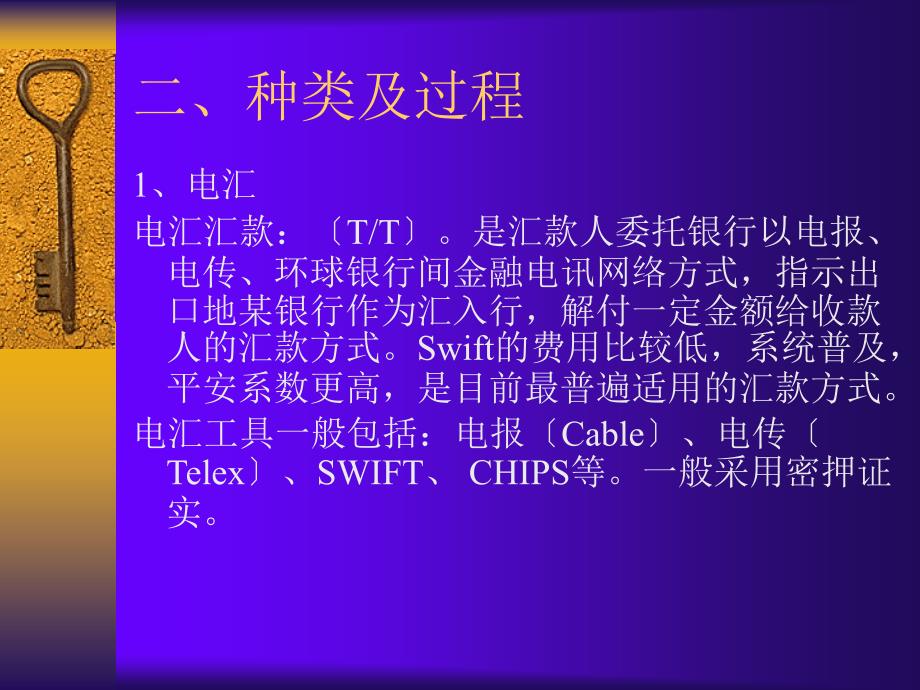 二、种类及过程

1、电汇

电汇汇款：〔T/T〕。是汇款人委托银行以电报、电传、环球银行间金融电讯网络方式，指示出口地某银行作为汇入行，解付一定金额给收款人的汇款方式。Swift的费用比较低，系统普及，平安系数更高，是目前最普遍适用的汇款方式。

电汇工具一般包括：电报〔Cable〕、电传〔Telex〕、SWIFT、 CHIPS等。一般采用密押证实。